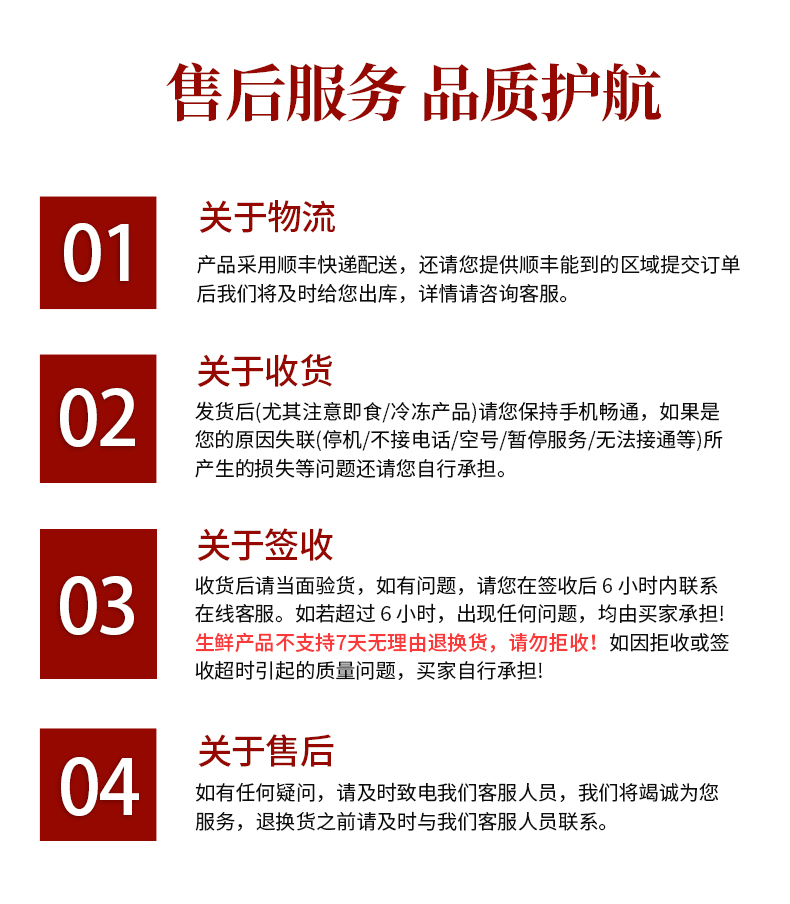 售后服务 品质护航

01

关于物流

产品采用顺丰快递配送，还请您提供顺丰能到的区域提交订单后我们将及时给您出库，详情请咨询客服。

02

关于收货

发货后(尤其注意即食/冷冻产品)请您保持手机畅通，如果是您的原因失联(停机/不接电话/空号/暂停服务/无法接通等)所产生的损失等问题还请您自行承担。

03

关于签收

收货后请当面验货，如有问题，请您在签收后6小时内联系在线客服。如若超过6小时，出现任何问题，均由买家承担!生鲜产品不支持7天无理由退换货，请勿拒收！如因拒收或签收超时引起的质量问题，买家自行承担!

04

关于售后

如有任何疑问，请及时致电我们客服人员，我们将竭诚为您服务，退换货之前请及时与我们客服人员联系。